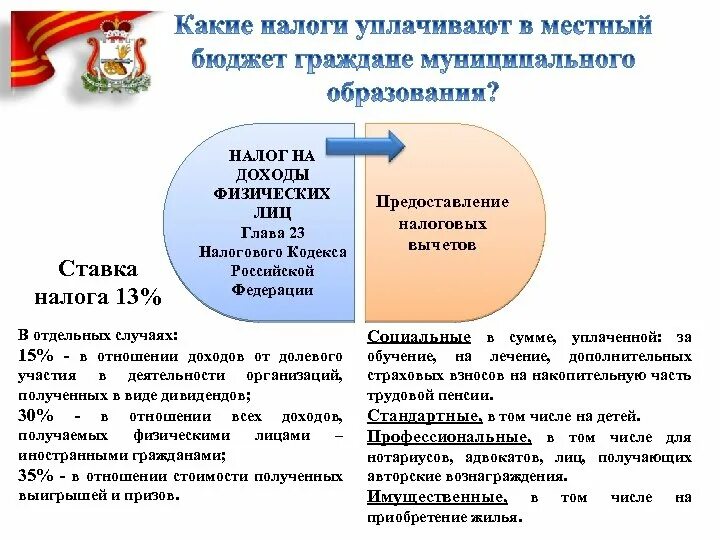 Какие налоги уплачивают в местный бюджет граждане муниципального образования?

НАЛОГ НА ДОХОДЫ ФИЗИЧЕСКИХ ЛИЦ
Глава 23 Налогового Кодекса Российской Федерации

Предоставление налоговых вычетов

Ставка налога 13%

В отдельных случаях:
15% - в отношении доходов от долевого участия в деятельности организаций, полученных в виде дивидендов;
30% - в отношении всех доходов, получаемых физическими лицами – иностранными гражданами;
35% - в отношении стоимости полученных выигрышей и призов.

Социальные в сумме, уплаченной: за обучение, на лечение, дополнительных страховых взносов на накопительную часть трудовой пенсии.
Стандартные, в том числе на детей.
Профессиональные, в том числе для нотариусов, адвокатов, лиц, получающих авторские вознаграждения.
Имущественные, в том числе на приобретение жилья.